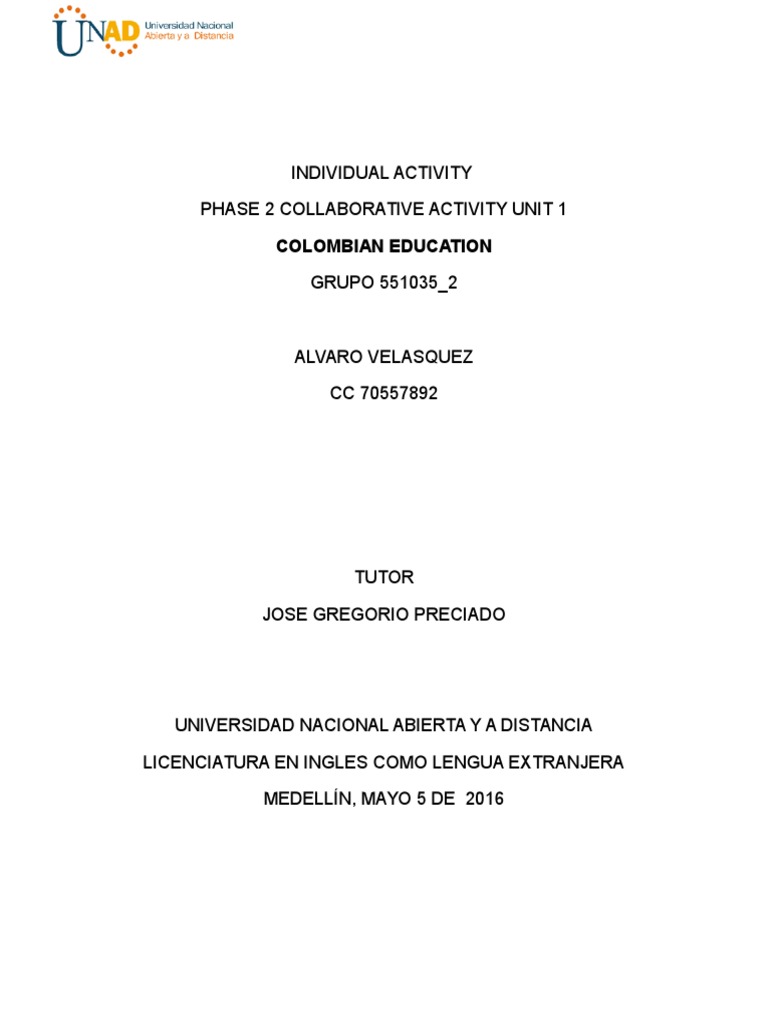 UNAD Universidad Nacional Abierta y a Distancia

INDIVIDUAL ACTIVITY

PHASE 2 COLLABORATIVE ACTIVITY UNIT 1

COLOMBIAN EDUCATION

GRUPO 551035_2

ALVARO VELASQUEZ

CC 70557892

TUTOR

JOSE GREGORIO PRECIADO

UNIVERSIDAD NACIONAL ABIERTA Y A DISTANCIA

LICENCIATURA EN INGLES COMO LENGUA EXTRANJERA

MEDELLÍN, MAYO 5 DE 2016